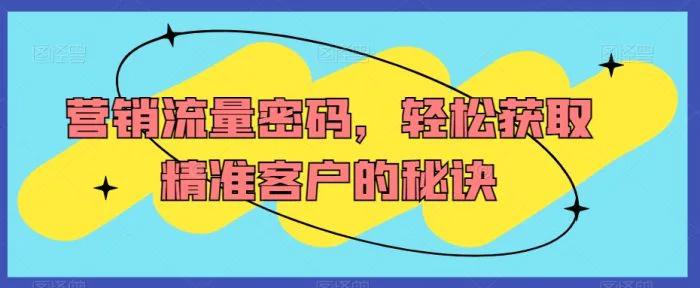 营销流量密码，轻松获取精准客户的秘诀